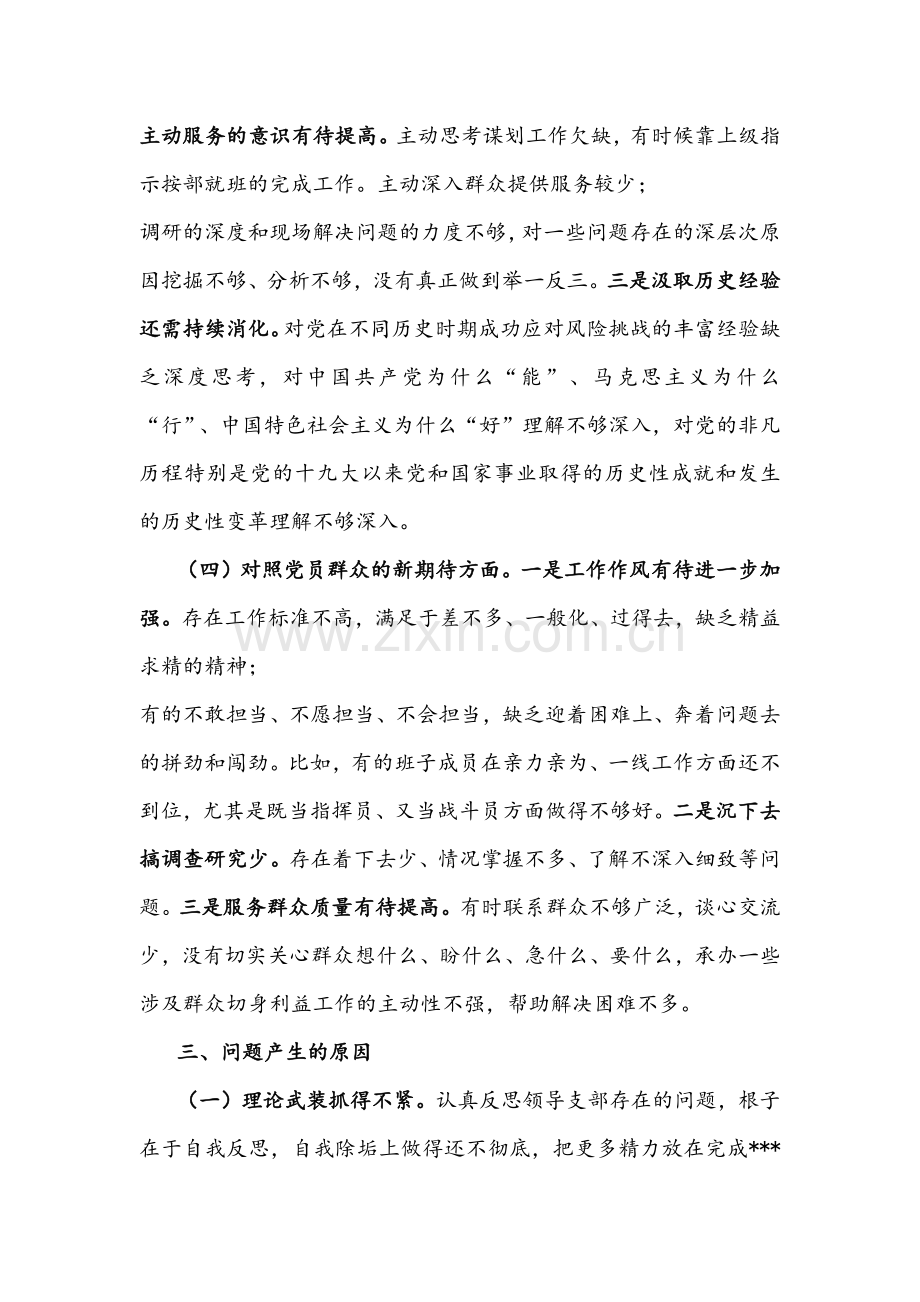 主动服务的意识有待提高。主动思考谋划工作欠缺，有时候靠上级指示按部就班的完成工作。主动深入群众提供服务较少；

调研的深度和现场解决问题的力度不够，对一些问题存在的深层次原因挖掘不够、分析不够，没有真正做到举一反三。三是汲取历史经验还需持续消化。对党在不同历史时期成功应对风险挑战的丰富经验缺乏深度思考，对中国共产党为什么“能”、马克思主义为什么“行”、中国特色社会主义为什么“好”理解不够深入，对党的非凡历程特别是党的十九大以来党和国家事业取得的历史性成就和发生的历史性变革理解不够深入。

（四）对照党员群众的新期待方面。一是工作作风有待进一步加强。存在工作标准不高，满足于差不多、一般化、过得去，缺乏精益求精的精神；

有的不敢担当、不愿担当、不会担当，缺乏迎着困难上、奔着问题去的拼劲和闯劲。比如，有的班子成员在亲力亲为、一线工作方面还不到位，尤其是既当指挥员、又当战斗员方面做得不够好。二是沉下去搞调查研究少。存在着下去少、情况掌握不多、了解不深入细致等问题。三是服务群众质量有待提高。有时联系群众不够广泛，谈心交流少，没有切实关心群众想什么、盼什么、急什么、要什么，承办一些涉及群众切身利益工作的主动性不强，帮助解决困难不多。

三、问题产生的原因

（一）理论武装抓得不紧。认真反思领导支部存在的问题，根子在于自我反思，自我除垢上做得还不彻底，把更多精力放在完成***

www.zixin.com.cn